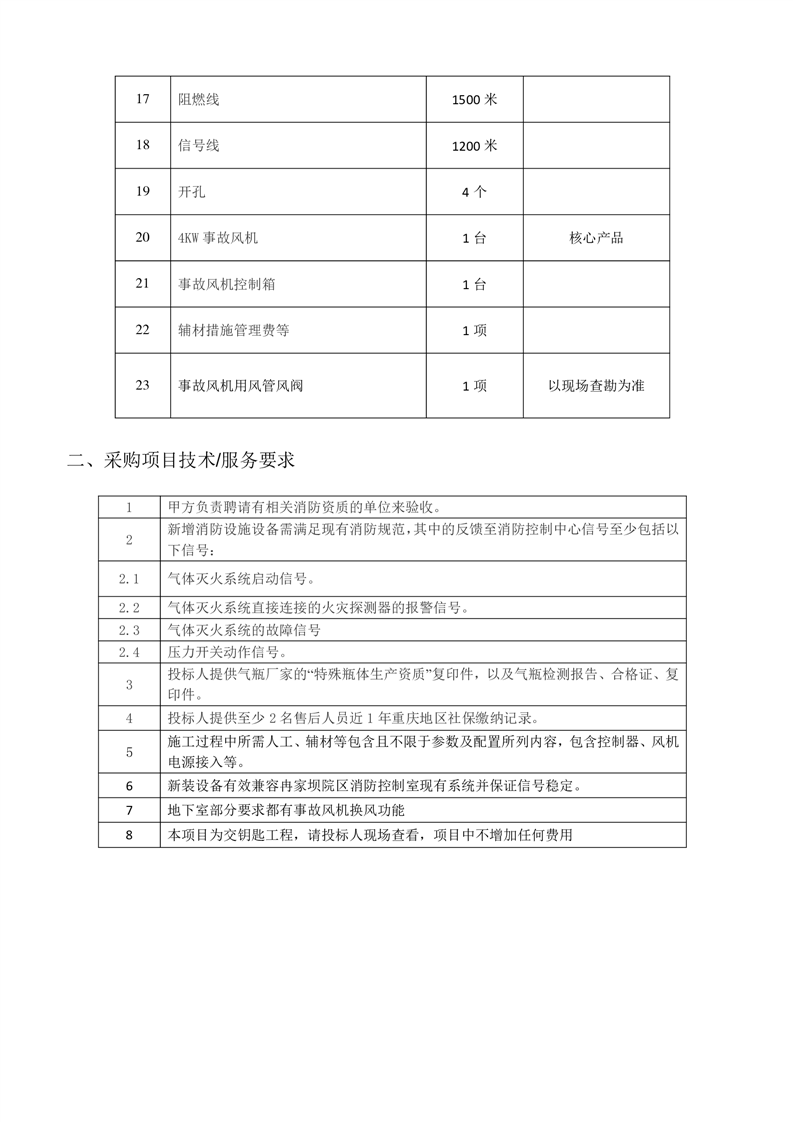 | 17 | 阻燃线 | 1500 米 |  |
|---|---|---|---|
| 18 | 信号线 | 1200 米 |  |
| 19 | 开孔 | 4 个 |  |
| 20 | 4KW 事故风机 | 1 台 | 核心产品 |
| 21 | 事故风机控制箱 | 1 台 |  |
| 22 | 辅材措施管理费等 | 1 项 |  |
| 23 | 事故风机用风管风阀 | 1 项 | 以现场查勘为准 |

二、采购项目技术/服务要求

| 1 | 甲方负责聘请有相关消防资质的单位来验收。 |
|---|---|
| 2 | 新增消防设施设备需满足现有消防规范，其中的反馈至消防控制中心信号至少包括以下信号： |
| 2.1 | 气体灭火系统启动信号。 |
| 2.2 | 气体灭火系统直接连接的火灾探测器的报警信号。 |
| 2.3 | 气体灭火系统的故障信号 |
| 2.4 | 压力开关动作信号。 |
| 3 | 投标人提供气瓶厂家的“特殊瓶体生产资质”复印件，以及气瓶检测报告、合格证、复印件。 |
| 4 | 投标人提供至少 2 名售后人员近 1 年重庆地区社保缴纳记录。 |
| 5 | 施工过程中所需人工、辅材等包含且不限于参数及配置所列内容，包含控制器、风机电源接入等。 |
| 6 | 新装设备有效兼容冉家坝院区消防控制室现有系统并保证信号稳定。 |
| 7 | 地下室部分要求都有事故风机换风功能 |
| 8 | 本项目为交钥匙工程，请投标人现场查看，项目中不增加任何费用 |